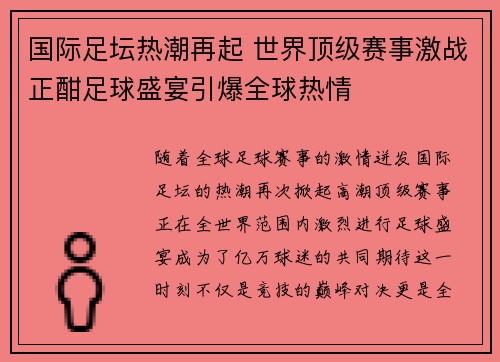 国际足坛热潮再起 世界顶级赛事激战正酣足球盛宴引爆全球热情

随着全球足球赛事的激情迸发国际足坛的热潮再次掀起高潮顶级赛事正在全世界范围内激烈进行足球盛宴成为了亿万球迷的共同期待这一时刻不仅是竞技的巅峰对决更是全